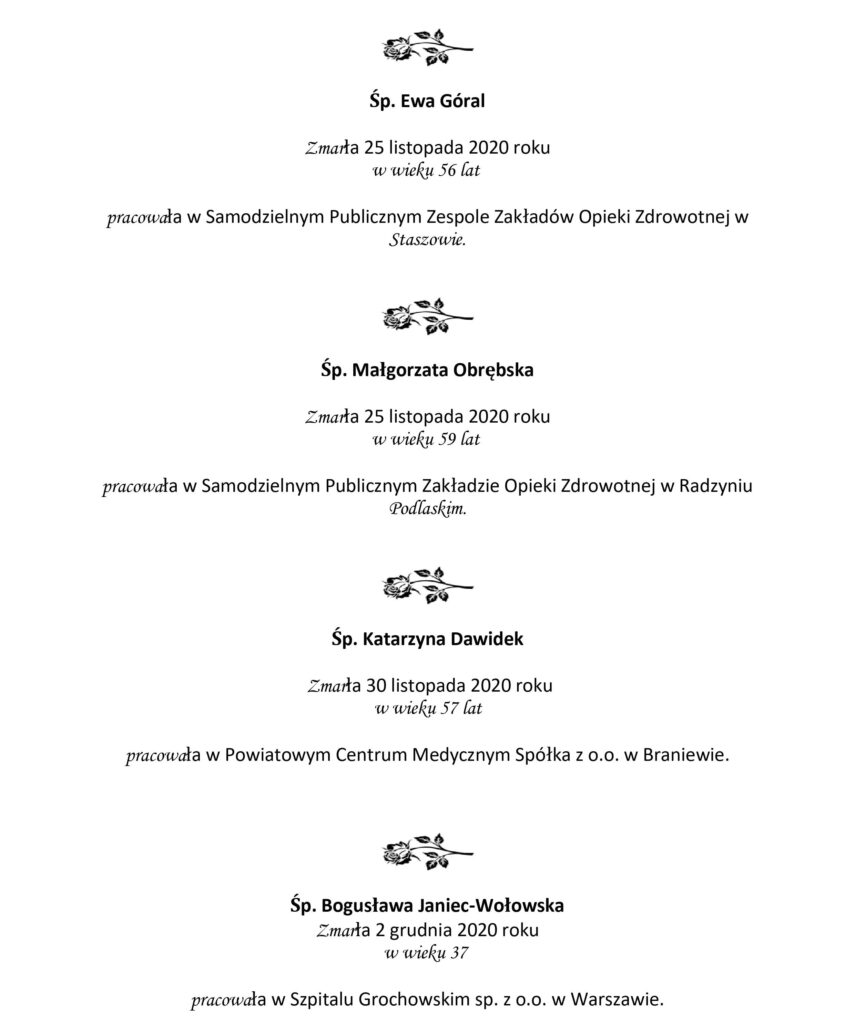 Śp. Ewa Góral

Zmarła 25 listopada 2020 roku
w wieku 56 lat

pracowała w Samodzielnym Publicznym Zespole Zakładów Opieki Zdrowotnej w Staszowie.

Śp. Małgorzata Obrębska

Zmarła 25 listopada 2020 roku
w wieku 59 lat

pracowała w Samodzielnym Publicznym Zakładzie Opieki Zdrowotnej w Radzyniu Podlaskim.

Śp. Katarzyna Dawidek

Zmarła 30 listopada 2020 roku
w wieku 57 lat

pracowała w Powiatowym Centrum Medycznym Spółka z o.o. w Braniewie.

Śp. Bogusława Janiec-Wołowska
Zmarła 2 grudnia 2020 roku
w wieku 37

pracowała w Szpitalu Grochowskim sp. z o.o. w Warszawie.